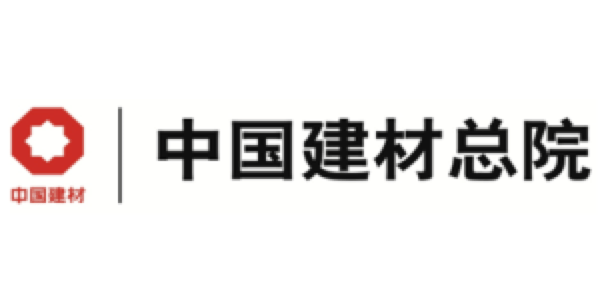 中国建材

中国建材总院